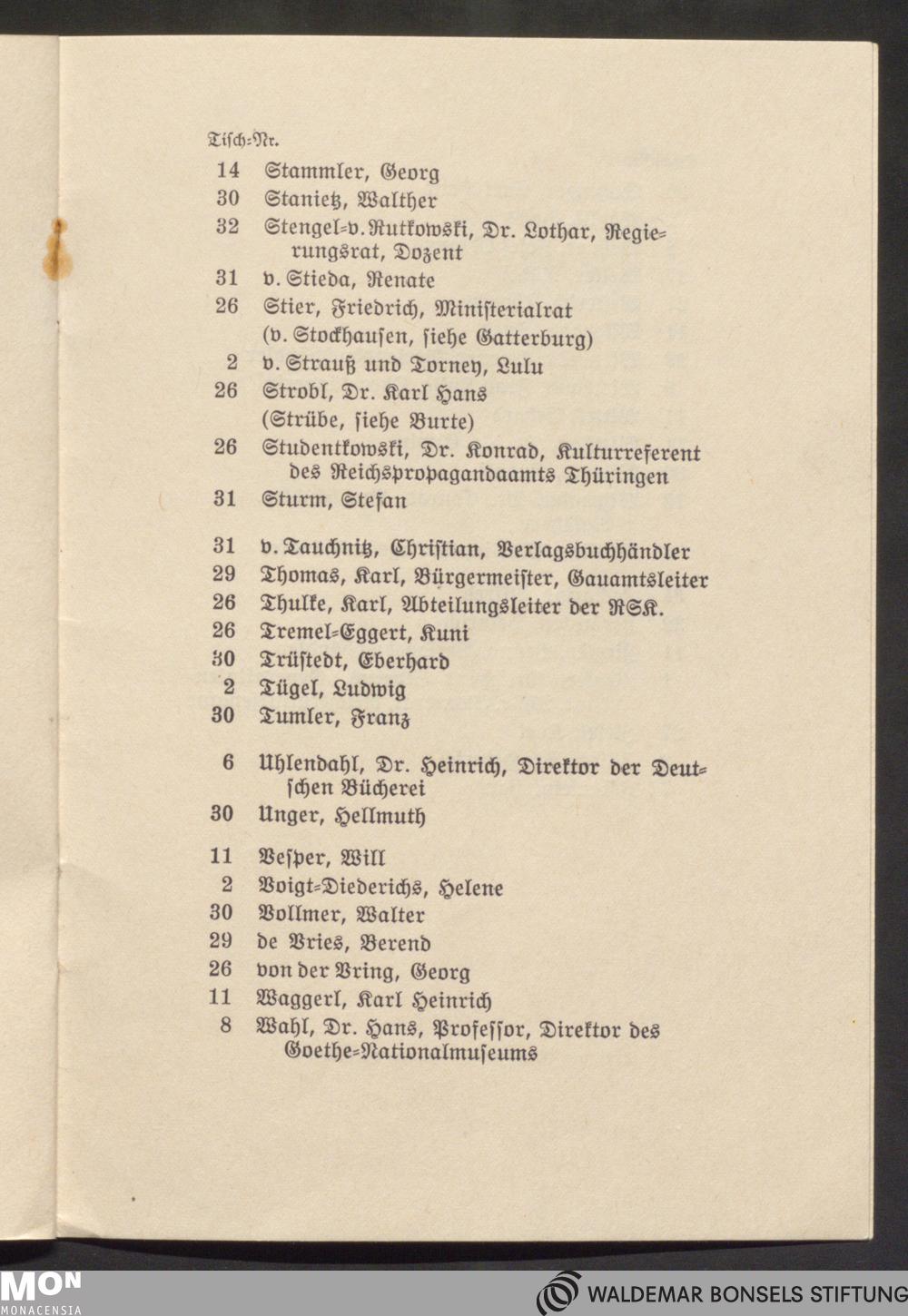 Tisch-Nr.

14 Stammler, Georg
30 Stanietz, Walther
32 Stengel-v. Rutkowski, Dr. Lothar, Regierungsrat, Dozent
31 v. Stieda, Renate
26 Stier, Friedrich, Ministerialrat
(v. Stockhausen, siehe Gatterburg)
2 v. Strauß und Torney, Lulu
26 Strobl, Dr. Karl Hans
(Strübe, siehe Burte)
26 Studentkowski, Dr. Konrad, Kulturreferent des Reichspropagandaamts Thüringen
31 Sturm, Stefan

31 v. Tauchnitz, Christian, Verlagsbuchhändler
29 Thomas, Karl, Bürgermeister, Gauamtsleiter
26 Thulke, Karl, Abteilungsleiter der RSK.
26 Tremel-Eggert, Kuni
30 Trüstedt, Eberhard
2 Tügel, Ludwig
30 Tumler, Franz

6 Uhlendahl, Dr. Heinrich, Direktor der Deutschen Bücherei
30 Unger, Hellmuth

11 Vesper, Will
2 Voigt-Diederichs, Helene
30 Vollmer, Walter
29 de Vries, Berend
26 von der Vring, Georg
11 Waggerl, Karl Heinrich
8 Wahl, Dr. Hans, Professor, Direktor des Goethe-Nationalmuseums

MON MONACENSIA
WALDEMAR BONSELS STIFTUNG